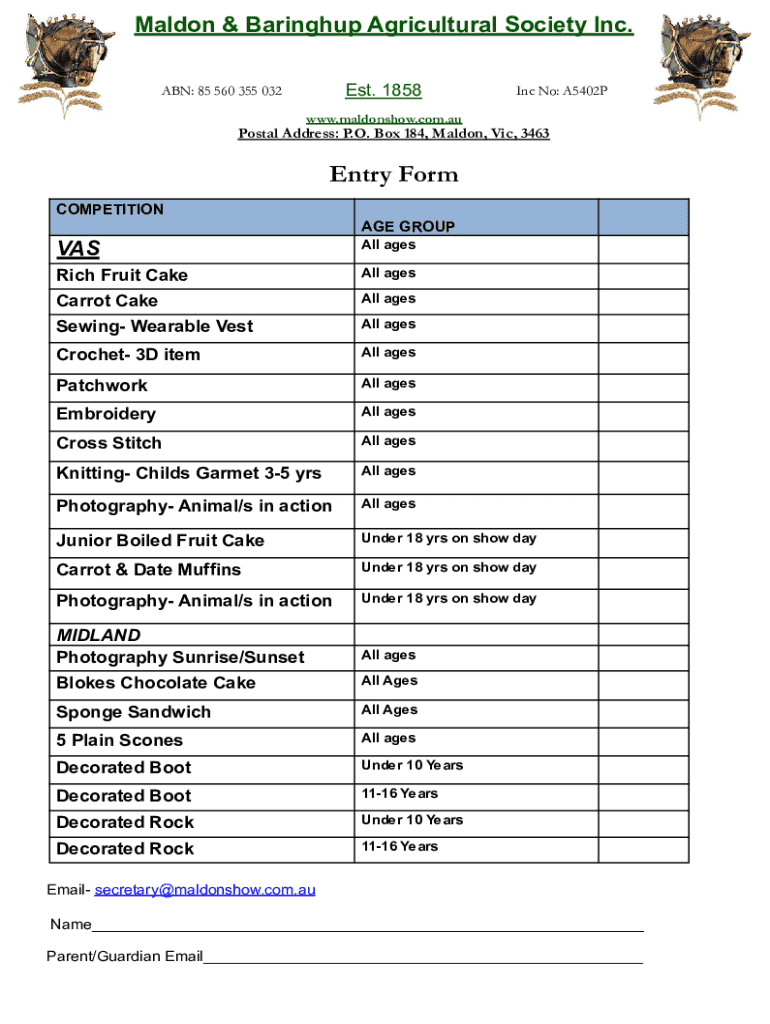 Maldon & Baringhup Agricultural Society Inc.

ABN: 85 560 355 032 Est. 1858 Inc No: A5402P

www.maldonshow.com.au

Postal Address: P.O. Box 184, Maldon, Vic, 3463

Entry Form

| COMPETITION | AGE GROUP | |
|---|---|---|
| VAS | All ages | |
| Rich Fruit Cake | All ages | |
| Carrot Cake | All ages | |
| Sewing- Wearable Vest | All ages | |
| Crochet- 3D item | All ages | |
| Patchwork | All ages | |
| Embroidery | All ages | |
| Cross Stitch | All ages | |
| Knitting- Childs Garmet 3-5 yrs | All ages | |
| Photography- Animal/s in action | All ages | |
| Junior Boiled Fruit Cake | Under 18 yrs on show day | |
| Carrot & Date Muffins | Under 18 yrs on show day | |
| Photography- Animal/s in action | Under 18 yrs on show day | |
| MIDLAND | | |
| Photography Sunrise/Sunset | All ages | |
| Blokes Chocolate Cake | All Ages | |
| Sponge Sandwich | All Ages | |
| 5 Plain Scones | All ages | |
| Decorated Boot | Under 10 Years | |
| Decorated Boot | 11-16 Years | |
| Decorated Rock | Under 10 Years | |
| Decorated Rock | 11-16 Years | |

Email- secretary@maldonshow.com.au

Name

Parent/Guardian Email